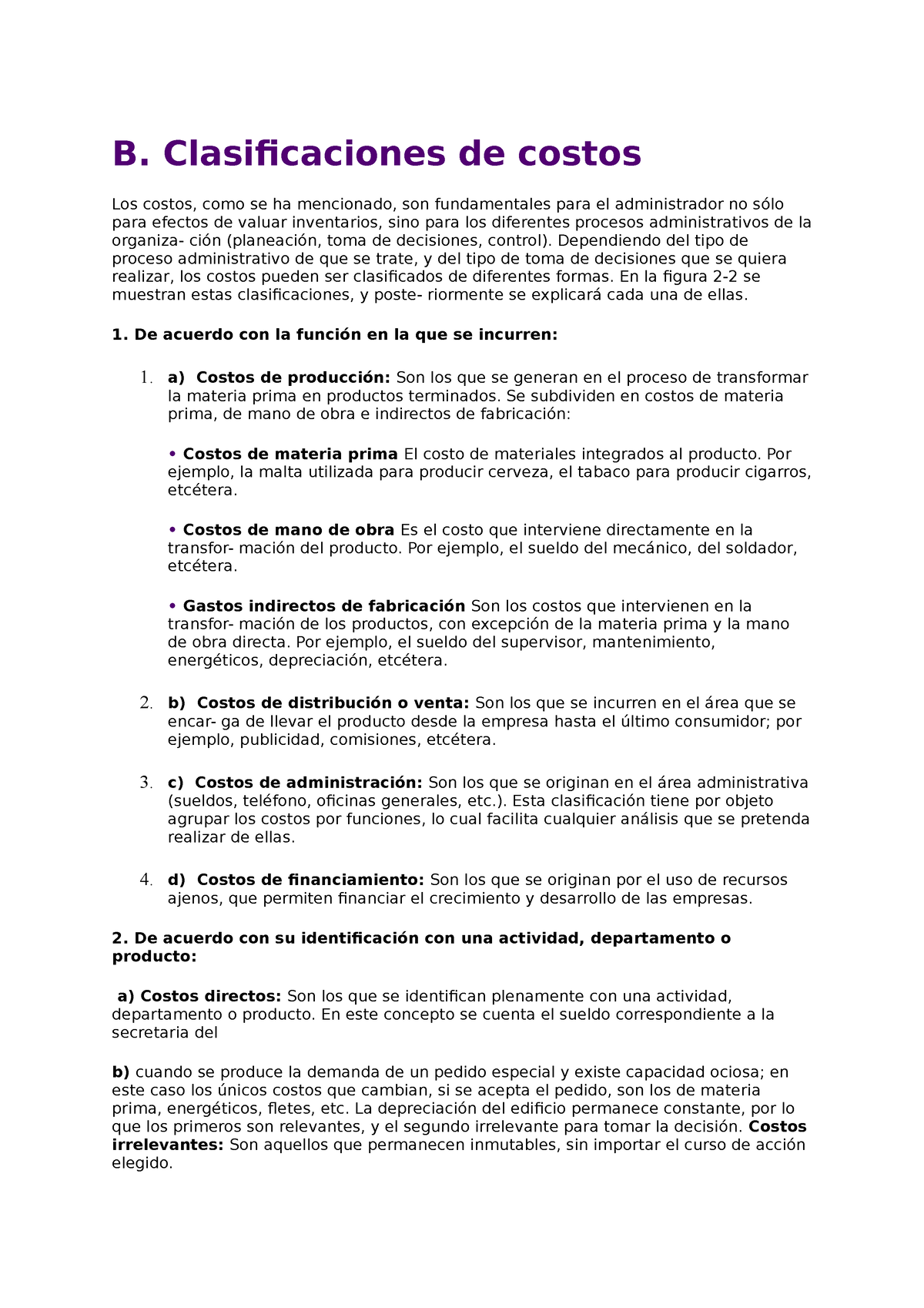 B. Clasificaciones de costos

Los costos, como se ha mencionado, son fundamentales para el administrador no sólo para efectos de valuar inventarios, sino para los diferentes procesos administrativos de la organiza- ción (planeación, toma de decisiones, control). Dependiendo del tipo de proceso administrativo de que se trate, y del tipo de toma de decisiones que se quiera realizar, los costos pueden ser clasificados de diferentes formas. En la figura 2-2 se muestran estas clasificaciones, y poste- riormente se explicará cada una de ellas.

1. De acuerdo con la función en la que se incurren:

1. a) Costos de producción: Son los que se generan en el proceso de transformar la materia prima en productos terminados. Se subdividen en costos de materia prima, de mano de obra e indirectos de fabricación:

• Costos de materia prima El costo de materiales integrados al producto. Por ejemplo, la malta utilizada para producir cerveza, el tabaco para producir cigarros, etcétera.

• Costos de mano de obra Es el costo que interviene directamente en la transfor- mación del producto. Por ejemplo, el sueldo del mecánico, del soldador, etcétera.

• Gastos indirectos de fabricación Son los costos que intervienen en la transfor- mación de los productos, con excepción de la materia prima y la mano de obra directa. Por ejemplo, el sueldo del supervisor, mantenimiento, energéticos, depreciación, etcétera.

2. b) Costos de distribución o venta: Son los que se incurren en el área que se encar- ga de llevar el producto desde la empresa hasta el último consumidor; por ejemplo, publicidad, comisiones, etcétera.

3. c) Costos de administración: Son los que se originan en el área administrativa (sueldos, teléfono, oficinas generales, etc.). Esta clasificación tiene por objeto agrupar los costos por funciones, lo cual facilita cualquier análisis que se pretenda realizar de ellas.

4. d) Costos de financiamiento: Son los que se originan por el uso de recursos ajenos, que permiten financiar el crecimiento y desarrollo de las empresas.

2. De acuerdo con su identificación con una actividad, departamento o producto:

a) Costos directos: Son los que se identifican plenamente con una actividad, departamento o producto. En este concepto se cuenta el sueldo correspondiente a la secretaria del

b) cuando se produce la demanda de un pedido especial y existe capacidad ociosa; en este caso los únicos costos que cambian, si se acepta el pedido, son los de materia prima, energéticos, fletes, etc. La depreciación del edificio permanece constante, por lo que los primeros son relevantes, y el segundo irrelevante para tomar la decisión. Costos irrelevantes: Son aquellos que permanecen inmutables, sin importar el curso de acción elegido.